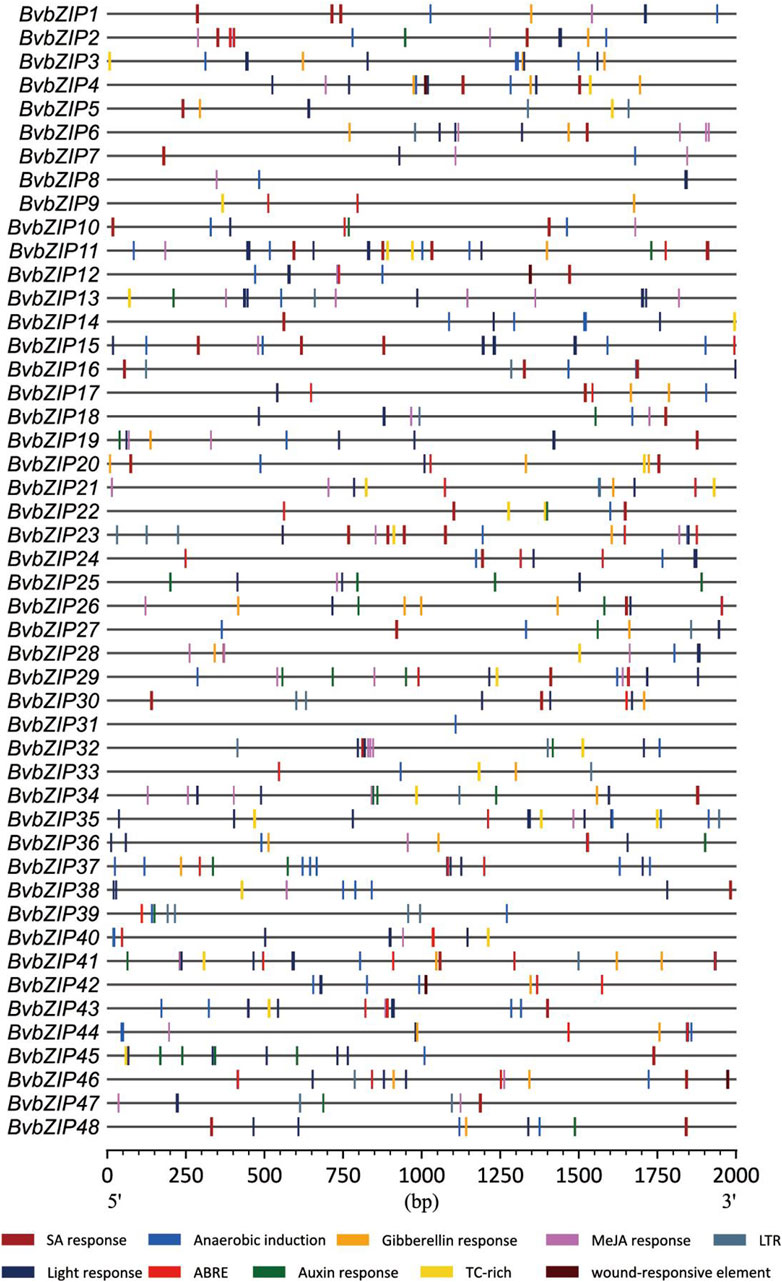 BvbZIP1
BvbZIP2
BvbZIP3
BvbZIP4
BvbZIP5
BvbZIP6
BvbZIP7
BvbZIP8
BvbZIP9
BvbZIP10
BvbZIP11
BvbZIP12
BvbZIP13
BvbZIP14
BvbZIP15
BvbZIP16
BvbZIP17
BvbZIP18
BvbZIP19
BvbZIP20
BvbZIP21
BvbZIP22
BvbZIP23
BvbZIP24
BvbZIP25
BvbZIP26
BvbZIP27
BvbZIP28
BvbZIP29
BvbZIP30
BvbZIP31
BvbZIP32
BvbZIP33
BvbZIP34
BvbZIP35
BvbZIP36
BvbZIP37
BvbZIP38
BvbZIP39
BvbZIP40
BvbZIP41
BvbZIP42
BvbZIP43
BvbZIP44
BvbZIP45
BvbZIP46
BvbZIP47
BvbZIP48

0 250 500 750 1000 1250 1500 1750 2000
5' (bp) 3'

SA response
Anaerobic induction
Gibberellin response
MeJA response
LTR
Light response
ABRE
Auxin response
TC-rich
wound-responsive element